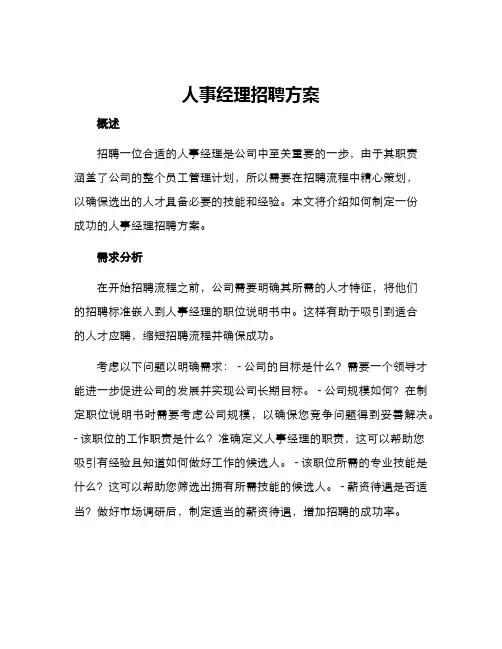 人事经理招聘方案

概述

招聘一位合适的人事经理是公司中至关重要的一步，由于其职责涵盖了公司的整个员工管理计划，所以需要在招聘流程中精心策划，以确保选出的人才具备必要的技能和经验。本文将介绍如何制定一份成功的人事经理招聘方案。

需求分析

在开始招聘流程之前，公司需要明确其所需的人才特征，将他们的招聘标准嵌入到人事经理的职位说明书中。这样有助于吸引到适合的人才应聘，缩短招聘流程并确保成功。

考虑以下问题以明确需求： - 公司的目标是什么？需要一个领导才能进一步促进公司的发展并实现公司长期目标。 - 公司规模如何？在制定职位说明书时需要考虑公司规模，以确保您竞争问题得到妥善解决。 - 该职位的工作职责是什么？准确定义人事经理的职责，这可以帮助您吸引有经验且知道如何做好工作的候选人。 - 该职位所需的专业技能是什么？这可以帮助您筛选出拥有所需技能的候选人。 - 薪资待遇是否适当？做好市场调研后，制定适当的薪资待遇，增加招聘的成功率。